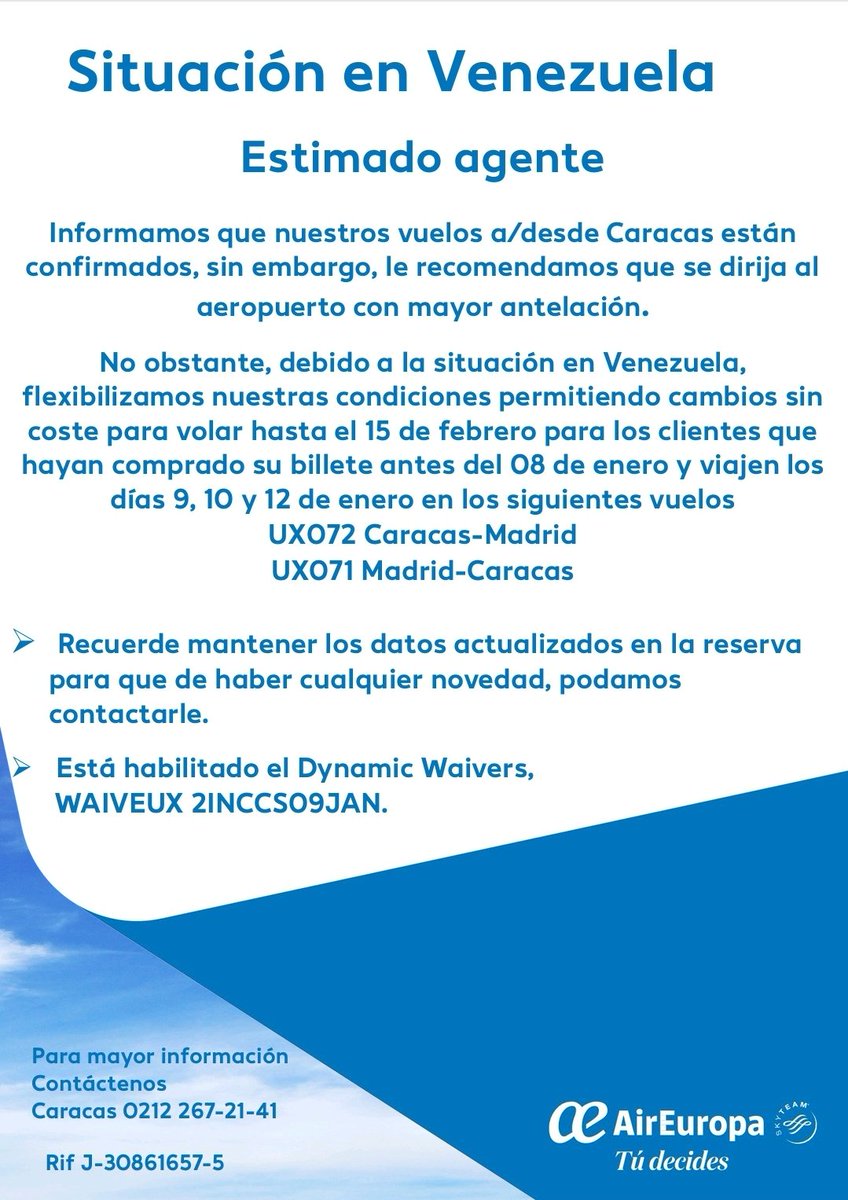 Situación en Venezuela

Estimado agente

Informamos que nuestros vuelos a/desde Caracas están confirmados, sin embargo, le recomendamos que se dirija al aeropuerto con mayor antelación.

No obstante, debido a la situación en Venezuela, flexibilizamos nuestras condiciones permitiendo cambios sin coste para volar hasta el 15 de febrero para los clientes que hayan comprado su billete antes del 08 de enero y viajen los días 9, 10 y 12 de enero en los siguientes vuelos
UX072 Caracas-Madrid
UX071 Madrid-Caracas

➢ Recuerde mantener los datos actualizados en la reserva para que de haber cualquier novedad, podamos contactarle.

➢ Está habilitado el Dynamic Waivers, WAIVEUX 2INCCS09JAN.

Para mayor información
Contáctenos
Caracas 0212 267-21-41

Rif J-30861657-5

AirEuropa
SKYTEAM
Tú decides